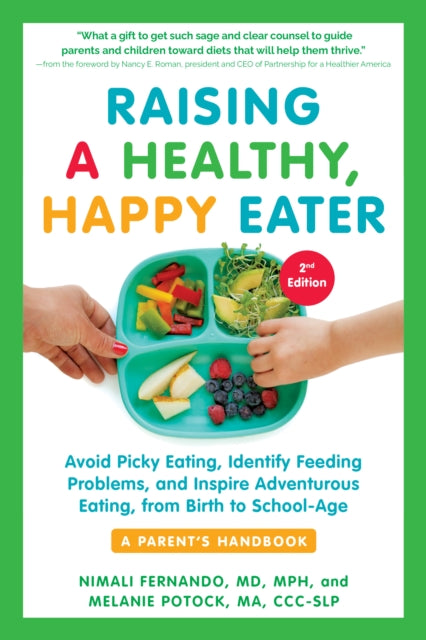 "What a gift to get such sage and clear counsel to guide parents and children toward diets that will help them thrive."
—from the foreword by Nancy E. Roman, president and CEO of Partnership for a Healthier America

RAISING A HEALTHY, HAPPY EATER

2nd Edition

Avoid Picky Eating, Identify Feeding Problems, and Inspire Adventurous Eating, from Birth to School-Age

A PARENT'S HANDBOOK

NIMALI FERNANDO, MD, MPH, and MELANIE POTOCK, MA, CCC-SLP